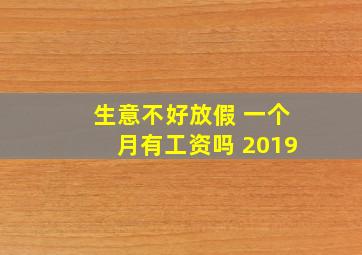 生意不好放假 一个月有工资吗 2019